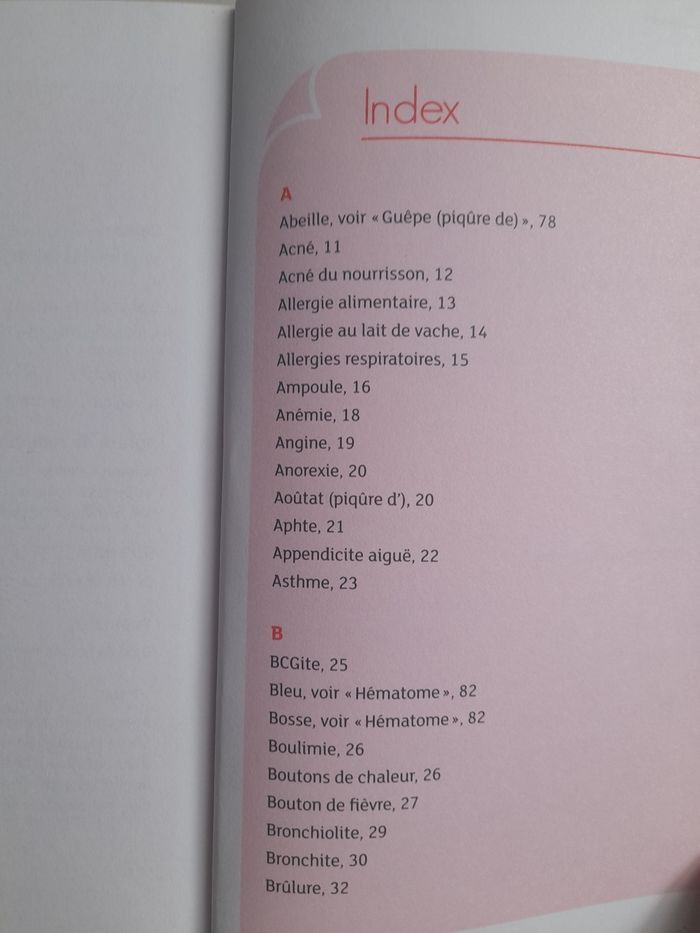 Index

A
Abeille, voir « Guêpe (piqûre de) », 78
Acné, 11
Acné du nourrisson, 12
Allergie alimentaire, 13
Allergie au lait de vache, 14
Allergies respiratoires, 15
Ampoule, 16
Anémie, 18
Angine, 19
Anorexie, 20
Aoûtat (piqûre d'), 20
Aphte, 21
Appendicite aiguë, 22
Asthme, 23

B
BCGite, 25
Bleu, voir « Hématome », 82
Bosse, voir « Hématome », 82
Boulimie, 26
Boutons de chaleur, 26
Bouton de fièvre, 27
Bronchiolite, 29
Bronchite, 30
Brûlure, 32